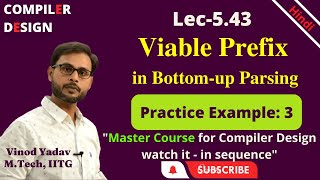 COMPILER DESIGN

Hindi

Lec-5.43

Viable Prefix in Bottom-up Parsing

Practice Example: 3

"Master Course for Compiler Design watch it - in sequence"

Vinod Yadav
M.Tech, IITG

SUBSCRIBE